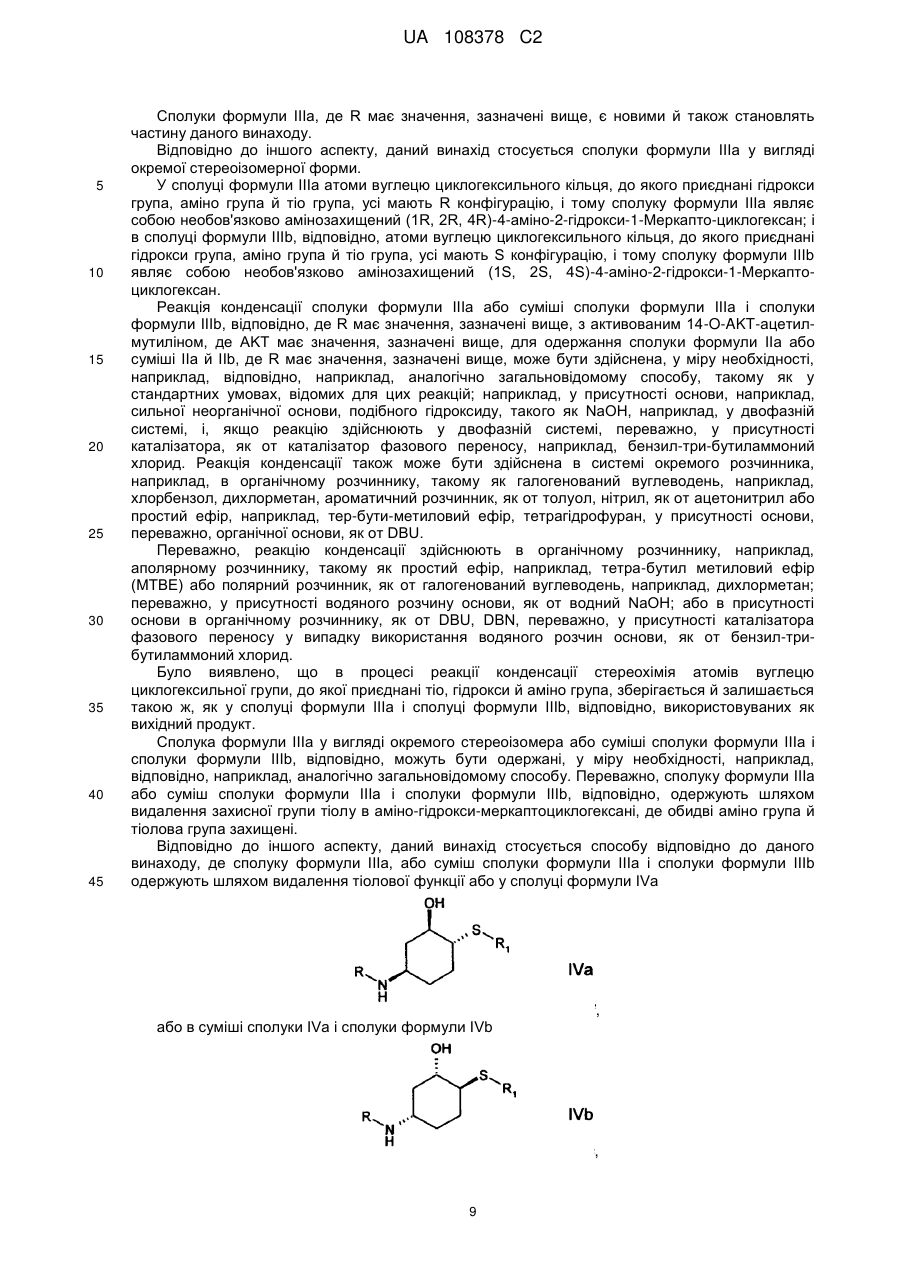 UA 108378 C2

Сполуки формули IIIa, де R має значення, зазначені вище, є новими й також становлять частину даного винаходу.

Відповідно до іншого аспекту, даний винахід стосується сполуки формули IIIa у вигляді окремої стереоізомерної форми.

5 У сполуці формули IIIa атоми вуглецю циклогексильного кільця, до якого приєднані гідрокси група, аміно група й тіо група, усі мають R конфігурацію, і тому сполуку формули IIIa являє собою необов'язково амінозахищений (1R, 2R, 4R)-4-аміно-2-гідрокси-1-Меркапто-циклогексан; і в сполуці формули IIIb, відповідно, атоми вуглецю циклогексильного кільця, до якого приєднані гідрокси група, аміно група й тіо група, усі мають S конфігурацію, і тому сполуку формули IIIb 10 являє собою необов'язково амінозахищений (1S, 2S, 4S)-4-аміно-2-гідрокси-1-Меркапто-циклогексан.

Реакція конденсації сполуки формули IIIa або суміші сполуки формули IIIa і сполуки формули IIIb, відповідно, де R має значення, зазначені вище, з активованим 14-О-АКТ-ацетил-мутиліном, де АКТ має значення, зазначені вище, для одержання сполуки формули IIa або 15 суміші IIa й IIb, де R має значення, зазначені вище, може бути здійснена, у міру необхідності, наприклад, відповідно, наприклад, аналогічно загальновідомому способу, такому як у стандартних умовах, відомих для цих реакцій; наприклад, у присутності основи, наприклад, сильної неорганічної основи, подібного гідроксиду, такого як NaOH, наприклад, у двофазній системі, і, якщо реакцію здійснюють у двофазній системі, переважно, у присутності 20 каталізатора, як от каталізатор фазового переносу, наприклад, бензил-три-бутиламмоний хлорид. Реакція конденсації також може бути здійснена в системі окремого розчинника, наприклад, в органічному розчиннику, такому як галогенований вуглеводень, наприклад, хлорбензол, дихлорметан, ароматичний розчинник, як от толуол, нітрил, як от ацетонитрил або простий ефір, наприклад, тер-бути-метиловий ефір, тетрагідрофуран, у присутності основи, 25 переважно, органічної основи, як от DBU.

Переважно, реакцію конденсації здійснюють в органічному розчиннику, наприклад, аполярному розчиннику, такому як простий ефір, наприклад, тетра-бутил метиловий ефір (МТВЕ) або полярний розчинник, як от галогенований вуглеводень, наприклад, дихлорметан; переважно, у присутності водяного розчину основи, як от водний NaOH; або в присутності 30 основи в органічному розчиннику, як от DBU, DBN, переважно, у присутності каталізатора фазового переносу у випадку використання водяного розчин основи, як от бензил-три-бутиламмоний хлорид.

Було виявлено, що в процесі реакції конденсації стереохімія атомів вуглецю циклогексильної групи, до якої приєднані тіо, гідрокси й аміно група, зберігається й залишається 35 такою ж, як у сполуці формули IIIa і сполуці формули IIIb, відповідно, використовуваних як вихідний продукт.

Сполука формули IIIa у вигляді окремого стереоізомера або суміші сполуки формули IIIa і сполуки формули IIIb, відповідно, можуть бути одержані, у міру необхідності, наприклад, відповідно, наприклад, аналогічно загальновідомому способу. Переважно, сполуку формули IIIa 40 або суміш сполуки формули IIIa і сполуки формули IIIb, відповідно, одержують шляхом видалення захисної групи тіолу в аміно-гідрокси-меркаптоциклогексані, де обидві аміно група й тіолова група захищені.

Відповідно до іншого аспекту, даний винахід стосується способу відповідно до даного винаходу, де сполуку формули IIIa, або суміш сполуки формули IIIa і сполуки формули IIIb 45 одержують шляхом видалення тіолової функції або у сполуці формули IVa

OH
S
$R_1$
R
N
H
IVa
;

або в суміші сполуки IVa і сполуки формули IVb

OH
S
$R_1$
R
N
H
IVb
,

9